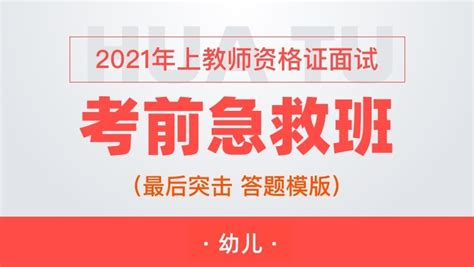 HUA TU

2021年上教师资格证面试

考前急救班

（最后突击 答题模版）

· 幼儿 ·